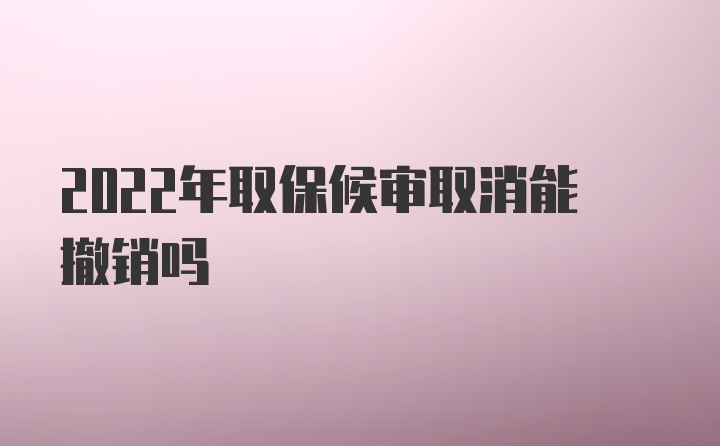 2022年取保候审取消能撤销吗